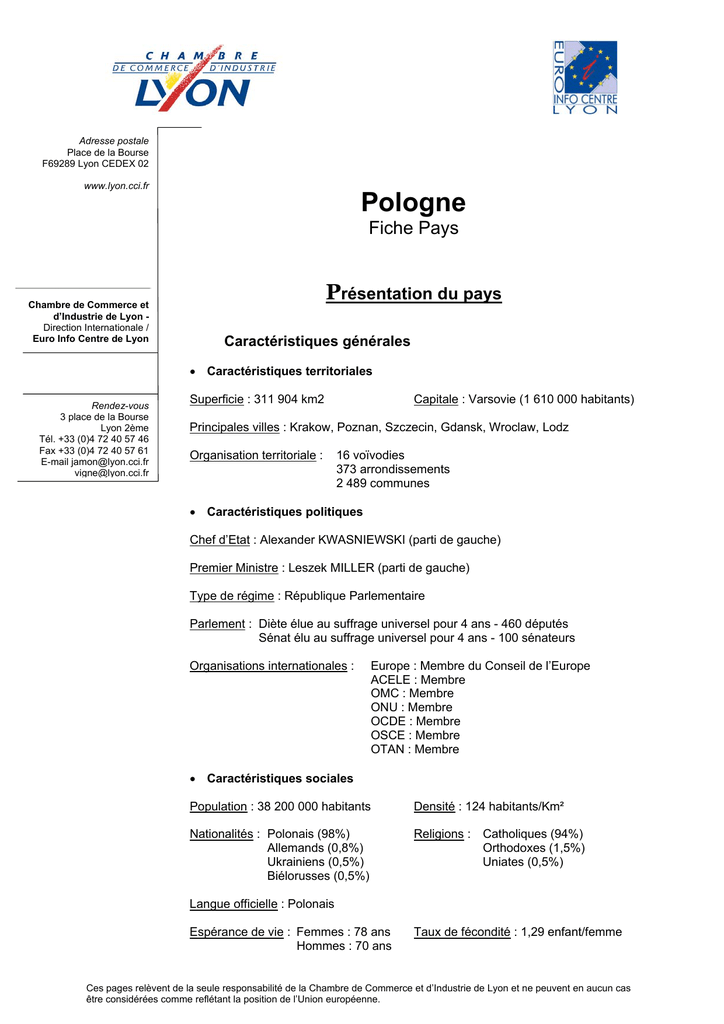 CHAMBRE
DE COMMERCE D'INDUSTRIE
LYON

EURO INFO CENTRE LYON

Adresse postale
Place de la Bourse
F69289 Lyon CEDEX 02

www.lyon.cci.fr

Chambre de Commerce et d'Industrie de Lyon - Direction Internationale / Euro Info Centre de Lyon

Rendez-vous
3 place de la Bourse
Lyon 2ème
Tél. +33 (0)4 72 40 57 46
Fax +33 (0)4 72 40 57 61
E-mail jamon@lyon.cci.fr
vigne@lyon.cci.fr

Pologne
Fiche Pays

Présentation du pays

Caractéristiques générales

• Caractéristiques territoriales

Superficie : 311 904 km2

Capitale : Varsovie (1 610 000 habitants)

Principales villes : Krakow, Poznan, Szczecin, Gdansk, Wroclaw, Lodz

Organisation territoriale : 16 voïvodies
373 arrondissements
2 489 communes

• Caractéristiques politiques

Chef d'Etat : Alexander KWASNIEWSKI (parti de gauche)

Premier Ministre : Leszek MILLER (parti de gauche)

Type de régime : République Parlementaire

Parlement : Diète élue au suffrage universel pour 4 ans - 460 députés
Sénat élu au suffrage universel pour 4 ans - 100 sénateurs

Organisations internationales : Europe : Membre du Conseil de l'Europe
ACELE : Membre
OMC : Membre
ONU : Membre
OCDE : Membre
OSCE : Membre
OTAN : Membre

• Caractéristiques sociales

Population : 38 200 000 habitants

Densité : 124 habitants/Km²

Nationalités : Polonais (98%)
Allemands (0,8%)
Ukrainiens (0,5%)
Biélorusses (0,5%)

Religions : Catholiques (94%)
Orthodoxes (1,5%)
Uniates (0,5%)

Langue officielle : Polonais

Espérance de vie : Femmes : 78 ans
Hommes : 70 ans

Taux de fécondité : 1,29 enfant/femme

Ces pages relèvent de la seule responsabilité de la Chambre de Commerce et d'Industrie de Lyon et ne peuvent en aucun cas être considérées comme reflétant la position de l'Union européenne.